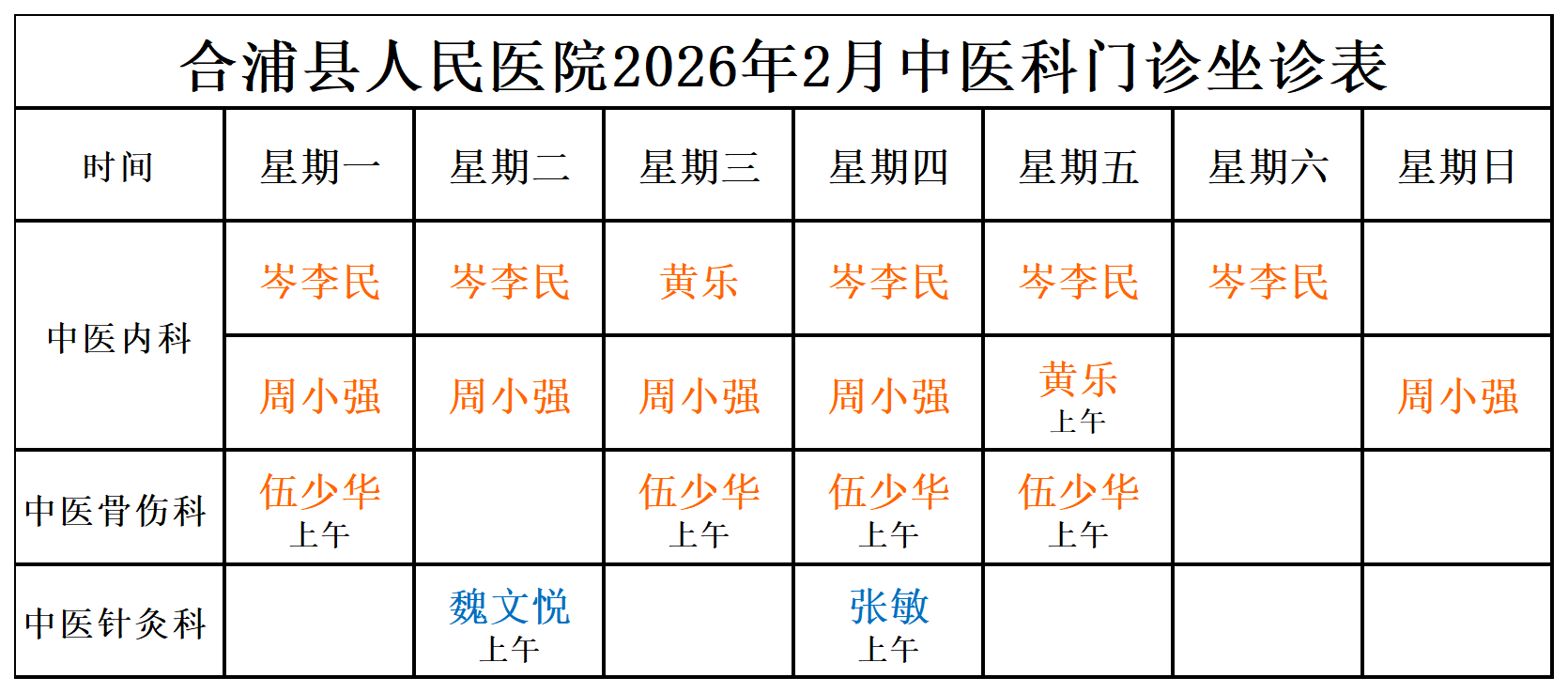 合浦县人民医院2026年2月中医科门诊坐诊表

| 时间 | 星期一 | 星期二 | 星期三 | 星期四 | 星期五 | 星期六 | 星期日 |
|---|---|---|---|---|---|---|---|
| 中医内科 | 岑李民 | 岑李民 | 黄乐 | 岑李民 | 岑李民 | 岑李民 |  |
|  | 周小强 | 周小强 | 周小强 | 周小强 | 黄乐 上午 |  | 周小强 |
| 中医骨伤科 | 伍少华 上午 |  | 伍少华 上午 | 伍少华 上午 | 伍少华 上午 |  |  |
| 中医针灸科 |  | 魏文悦 上午 |  | 张敏 上午 |  |  |  |